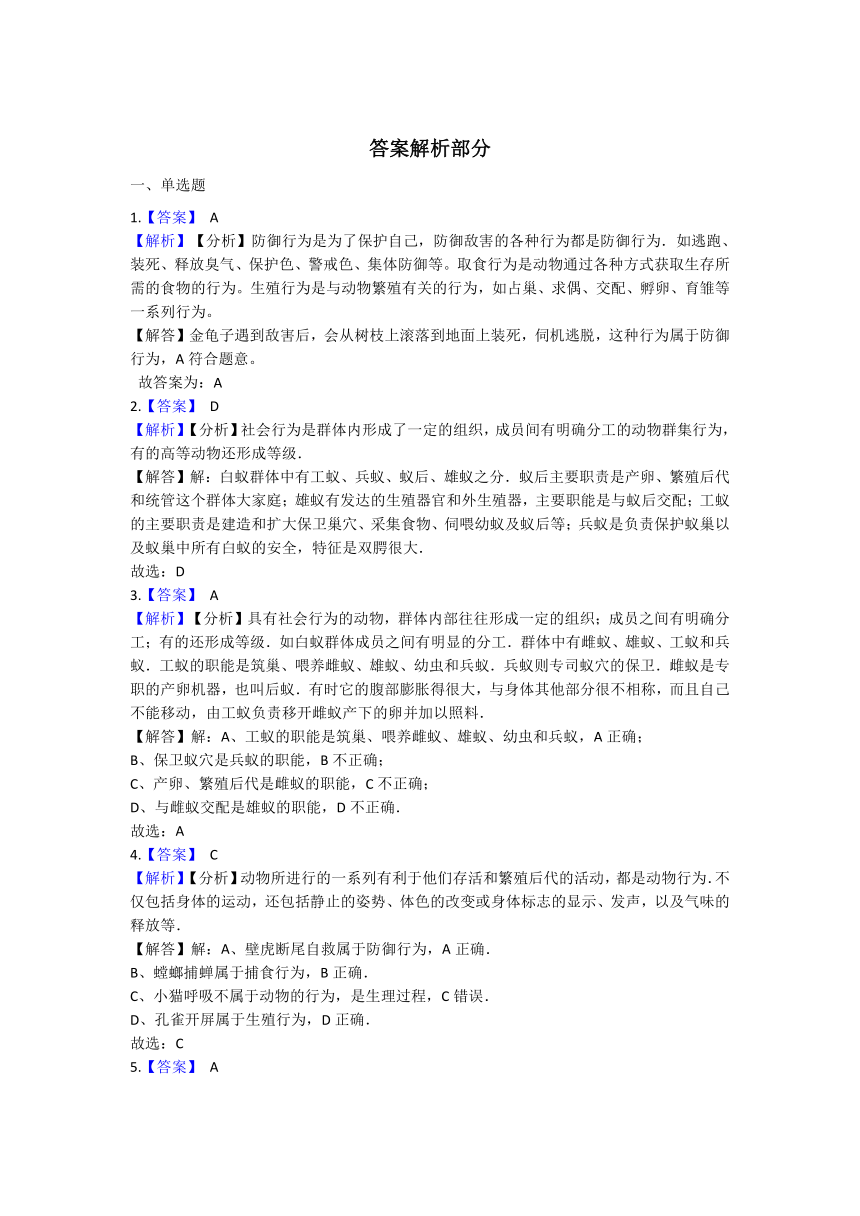 答案解析部分

一、单选题

1.【答案】 A

【解析】【分析】防御行为是为了保护自己，防御敌害的各种行为都是防御行为．如逃跑、装死、释放臭气、保护色、警戒色、集体防御等。取食行为是动物通过各种方式获取生存所需的食物的行为。生殖行为是与动物繁殖有关的行为，如占巢、求偶、交配、孵卵、育雏等一系列行为。

【解答】金龟子遇到敌害后，会从树枝上滚落到地面上装死，伺机逃脱，这种行为属于防御行为，A 符合题意。

故答案为：A

2.【答案】 D

【解析】【分析】社会行为是群体内形成了一定的组织，成员间有明确分工的动物群集行为，有的高等动物还形成等级．

【解答】解：白蚁群体中有工蚁、兵蚁、蚁后、雄蚁之分．蚁后主要职责是产卵、繁殖后代和统管这个群体大家庭；雄蚁有发达的生殖器官和外生殖器，主要职能是与蚁后交配；工蚁的主要职责是建造和扩大保卫巢穴、采集食物、伺喂幼蚁及蚁后等；兵蚁是负责保护蚁巢以及蚁巢中所有白蚁的安全，特征是双腭很大．

故选：D

3.【答案】 A

【解析】【分析】具有社会行为的动物，群体内部往往形成一定的组织；成员之间有明确分工；有的还形成等级．如白蚁群体成员之间有明显的分工．群体中有雌蚁、雄蚁、工蚁和兵蚁．工蚁的职能是筑巢、喂养雌蚁、雄蚁、幼虫和兵蚁．兵蚁则专司蚁穴的保卫．雌蚁是专职的产卵机器，也叫后蚁．有时它的腹部膨胀得很大，与身体其他部分很不相称，而且自己不能移动，由工蚁负责移开雌蚁产下的卵并加以照料．

【解答】解：A、工蚁的职能是筑巢、喂养雌蚁、雄蚁、幼虫和兵蚁，A 正确；

B、保卫蚁穴是兵蚁的职能，B 不正确；

C、产卵、繁殖后代是雌蚁的职能，C 不正确；

D、与雌蚁交配是雄蚁的职能，D 不正确．

故选：A

4.【答案】 C

【解析】【分析】动物所进行的一系列有利于他们存活和繁殖后代的活动，都是动物行为．不仅包括身体的运动，还包括静止的姿势、体色的改变或身体标志的显示、发声，以及气味的释放等．

【解答】解：A、壁虎断尾自救属于防御行为，A 正确．

B、螳螂捕蝉属于捕食行为，B 正确．

C、小猫呼吸不属于动物的行为，是生理过程，C 错误．

D、孔雀开屏属于生殖行为，D 正确．

故选：C

5.【答案】 A